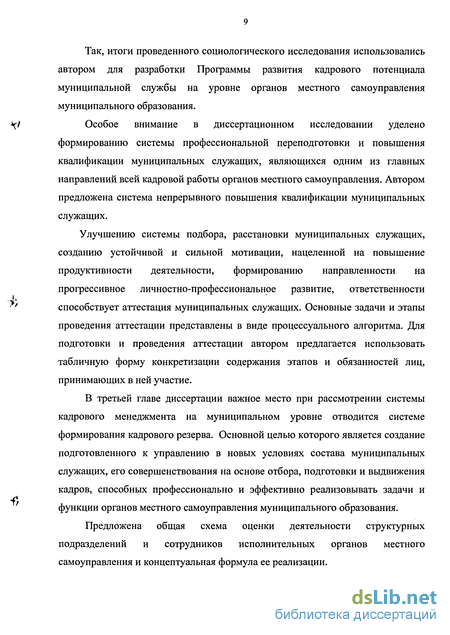 9

Так, итоги проведенного социологического исследования использовались автором для разработки Программы развития кадрового потенциала муниципальной службы на уровне органов местного самоуправления муниципального образования.

Особое внимание в диссертационном исследовании уделено формированию системы профессиональной переподготовки и повышения квалификации муниципальных служащих, являющихся одним из главных направлений всей кадровой работы органов местного самоуправления. Автором предложена система непрерывного повышения квалификации муниципальных служащих.

Улучшению системы подбора, расстановки муниципальных служащих, созданию устойчивой и сильной мотивации, нацеленной на повышение продуктивности деятельности, формированию направленности на прогрессивное личностно-профессиональное развитие, ответственности способствует аттестация муниципальных служащих. Основные задачи и этапы проведения аттестации представлены в виде процессуального алгоритма. Для подготовки и проведения аттестации автором предлагается использовать табличную форму конкретизации содержания этапов и обязанностей лиц, принимающих в ней участие.

В третьей главе диссертации важное место при рассмотрении системы кадрового менеджмента на муниципальном уровне отводится системе формирования кадрового резерва. Основной целью которого является создание подготовленного к управлению в новых условиях состава муниципальных служащих, его совершенствования на основе отбора, подготовки и выдвижения кадров, способных профессионально и эффективно реализовывать задачи и функции органов местного самоуправления муниципального образования.

Предложена общая схема оценки деятельности структурных подразделений и сотрудников исполнительных органов местного самоуправления и концептуальная формула ее реализации.

dsLib.net
библиотека диссертаций